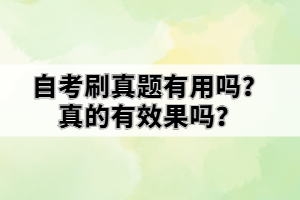 自考刷真题有用吗?
真的有效果吗?